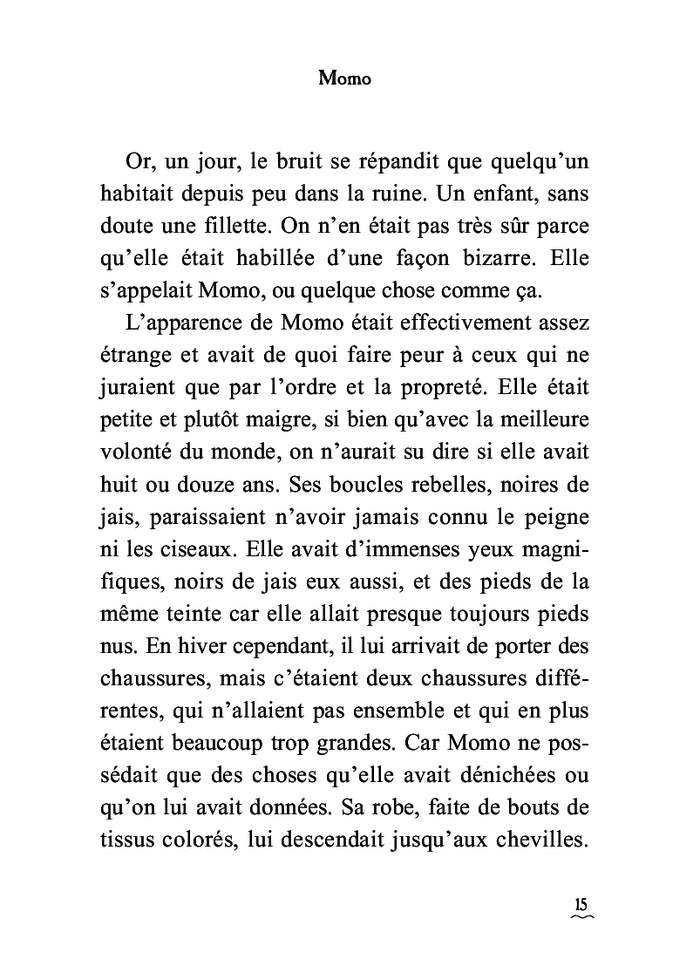 Momo

Or, un jour, le bruit se répandit que quelqu'un habitait depuis peu dans la ruine. Un enfant, sans doute une fillette. On n'en était pas très sûr parce qu'elle était habillée d'une façon bizarre. Elle s'appelait Momo, ou quelque chose comme ça.

L'apparence de Momo était effectivement assez étrange et avait de quoi faire peur à ceux qui ne juraient que par l'ordre et la propreté. Elle était petite et plutôt maigre, si bien qu'avec la meilleure volonté du monde, on n'aurait su dire si elle avait huit ou douze ans. Ses boucles rebelles, noires de jais, paraissaient n'avoir jamais connu le peigne ni les ciseaux. Elle avait d'immenses yeux magnifiques, noirs de jais eux aussi, et des pieds de la même teinte car elle allait presque toujours pieds nus. En hiver cependant, il lui arrivait de porter des chaussures, mais c'étaient deux chaussures différentes, qui n'allaient pas ensemble et qui en plus étaient beaucoup trop grandes. Car Momo ne possédait que des choses qu'elle avait dénichées ou qu'on lui avait données. Sa robe, faite de bouts de tissus colorés, lui descendait jusqu'aux chevilles.

15